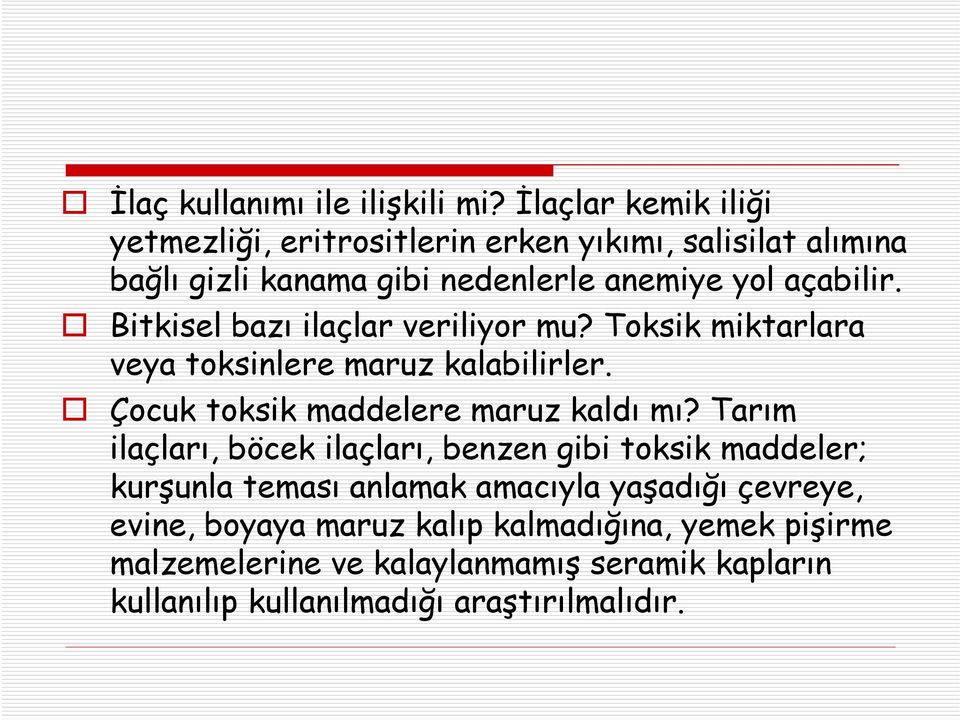 İlaç kullanımı ile ilişkili mi? İlaçlar kemik iliği yetmezliği, eritrositlerin erken yıkımı, salisilat alımına bağlı gizli kanama gibi nedenlerle anemiye yol açabilir.

Bitkisel bazı ilaçlar veriliyor mu? Toksik miktarlara veya toksinlere maruz kalabilirler.

Çocuk toksik maddelere maruz kaldı mı? Tarım ilaçları, böcek ilaçları, benzen gibi toksik maddeler; kurşunla teması anlamak amacıyla yaşadığı çevreye, evine, boyaya maruz kalıp kalmadığına, yemek pişirme malzemelerine ve kalaylanmamış seramik kapların kullanılıp kullanılmadığı araştırılmalıdır.